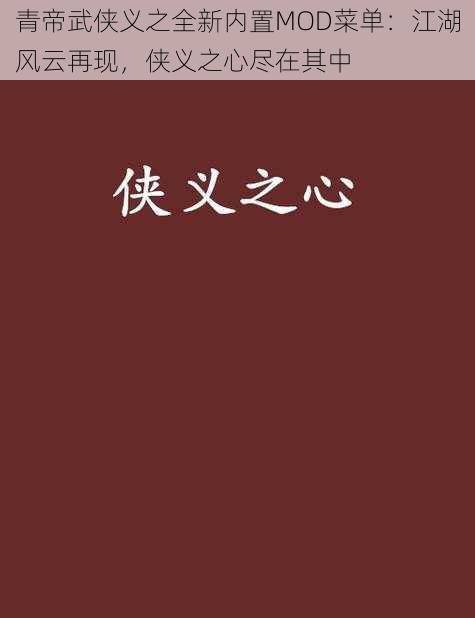 青帝武侠义之全新内置MOD菜单：江湖风云再现，侠义之心尽在其中

侠义之心